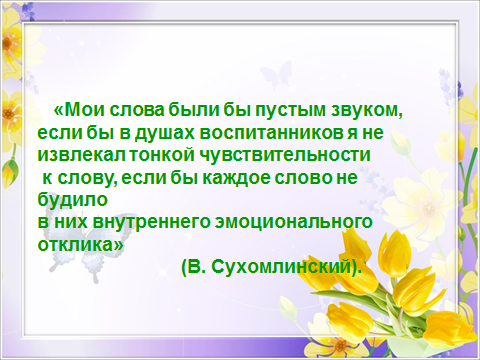 «Мои слова были бы пустым звуком, если бы в душах воспитанников я не извлекал тонкой чувствительности к слову, если бы каждое слово не будило в них внутреннего эмоционального отклика»

(В. Сухомлинский).